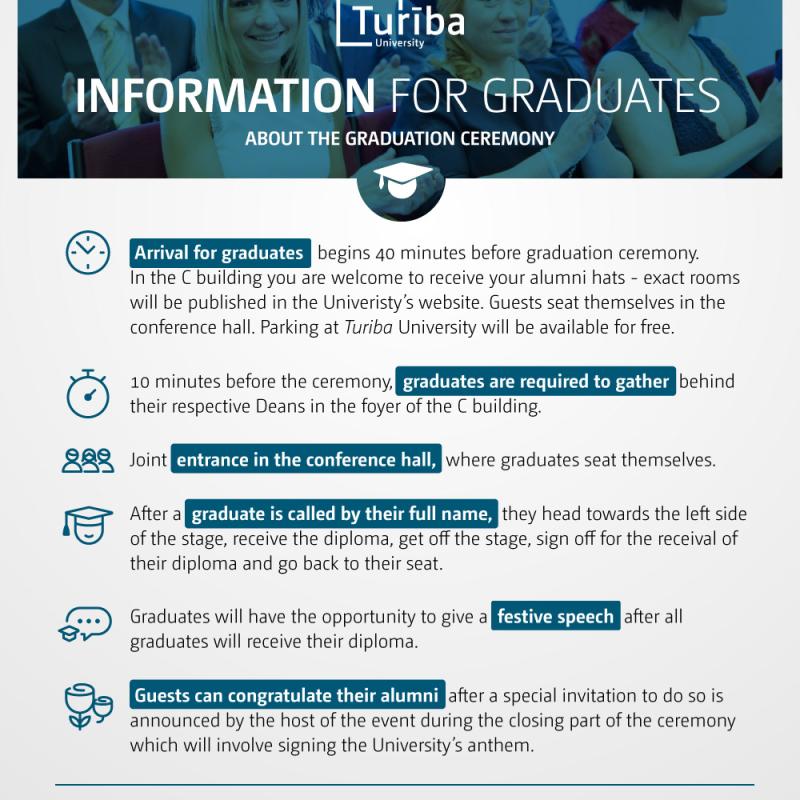 Turība
University

INFORMATION FOR GRADUATES
ABOUT THE GRADUATION CEREMONY

Arrival for graduates begins 40 minutes before graduation ceremony. In the C building you are welcome to receive your alumni hats - exact rooms will be published in the Univeristy's website. Guests seat themselves in the conference hall. Parking at Turiba University will be available for free.

10 minutes before the ceremony, graduates are required to gather behind their respective Deans in the foyer of the C building.

Joint entrance in the conference hall, where graduates seat themselves.

After a graduate is called by their full name, they head towards the left side of the stage, receive the diploma, get off the stage, sign off for the receival of their diploma and go back to their seat.

Graduates will have the opportunity to give a festive speech after all graduates will receive their diploma.

Guests can congratulate their alumni after a special invitation to do so is announced by the host of the event during the closing part of the ceremony which will involve signing the University's anthem.